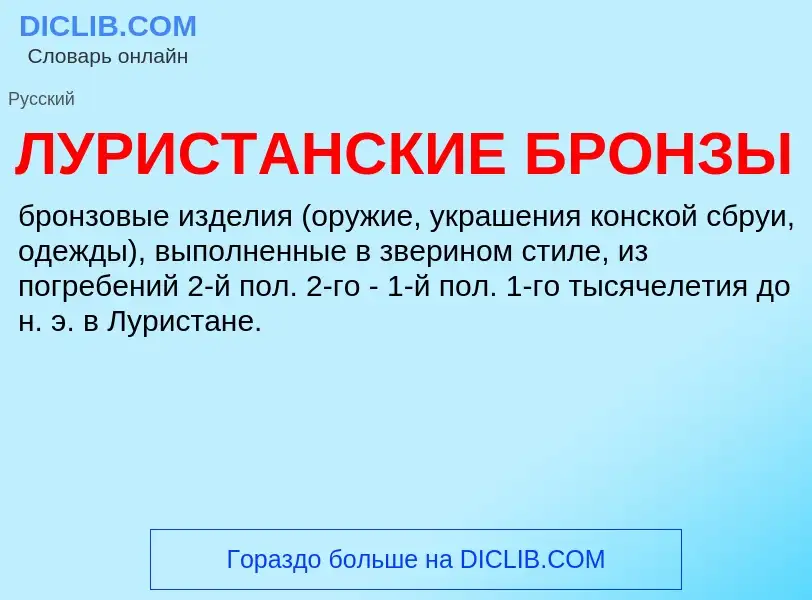 DICLIB.COM
Словарь онлайн

Русский

ЛУРИСТАНСКИЕ БРОНЗЫ

бронзовые изделия (оружие, украшения конской сбруи, одежды), выполненные в зверином стиле, из погребений 2-й пол. 2-го - 1-й пол. 1-го тысячелетия до н. э. в Луристане.

Гораздо больше на DICLIB.COM